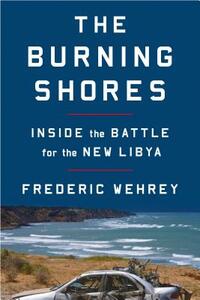 THE BURNING SHORES

INSIDE the BATTLE for the NEW LIBYA

FREDERIC WEHREY